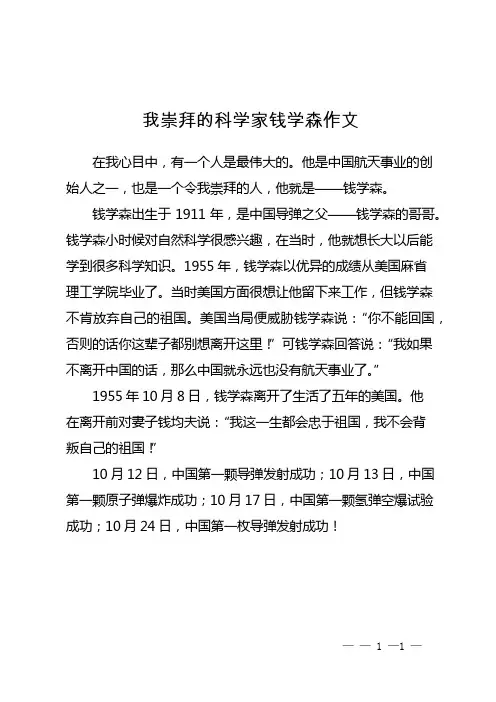 我崇拜的科学家钱学森作文

在我心目中，有一个人是最伟大的。他是中国航天事业的创始人之一，也是一个令我崇拜的人，他就是——钱学森。

钱学森出生于 1911 年，是中国导弹之父——钱学森的哥哥。钱学森小时候对自然科学很感兴趣，在当时，他就想长大以后能学到很多科学知识。1955 年，钱学森以优异的成绩从美国麻省理工学院毕业了。当时美国方面很想让他留下来工作，但钱学森不肯放弃自己的祖国。美国当局便威胁钱学森说：“你不能回国，否则的话你这辈子都别想离开这里！”可钱学森回答说：“我如果不离开中国的话，那么中国就永远也没有航天事业了。”

1955 年 10 月 8 日，钱学森离开了生活了五年的美国。他在离开前对妻子钱均夫说：“我这一生都会忠于祖国，我不会背叛自己的祖国！”

10 月 12 日，中国第一颗导弹发射成功；10 月 13 日，中国第一颗原子弹爆炸成功；10 月 17 日，中国第一颗氢弹空爆试验成功；10 月 24 日，中国第一枚导弹发射成功！

— — 1 —1 —